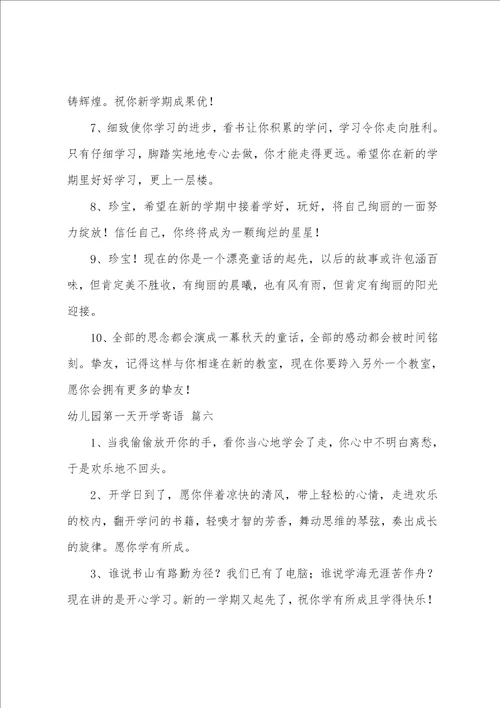 铸辉煌。祝你新学期成果优！

7、细致使你学习的进步，看书让你积累的学问，学习令你走向胜利。只有仔细学习，脚踏实地地专心去做，你才能走得更远。希望你在新的学期里好好学习，更上一层楼。

8、珍宝，希望在新的学期中接着学好，玩好，将自己绚丽的一面努力绽放！信任自己，你终将成为一颗绚烂的星星！

9、珍宝！现在的你是一个漂亮童话的起先，以后的故事或许包涵百味，但肯定美不胜收，有绚丽的晨曦，也有风有雨，但肯定有绚丽的阳光迎接。

10、全部的思念都会演成一幕秋天的童话，全部的感动都会被时间铭刻。挚友，记得这样与你相逢在新的教室，现在你要跨入另外一个教室，愿你会拥有更多的挚友！

幼儿园第一天开学寄语 篇六

1、当我偷偷放开你的手，看你当心地学会了走，你心中不明白离愁，于是欢乐地不回头。

2、开学日到了，愿你伴着凉快的清风，带上轻松的心情，走进欢乐的校内，翻开学问的书籍，轻嗅才智的芳香，舞动思维的琴弦，奏出成长的旋律。愿你学有所成。

3、谁说书山有路勤为径？我们已有了电脑；谁说学海无涯苦作舟？现在讲的是开心学习。新的一学期又起先了，祝你学有所成且学得快乐！